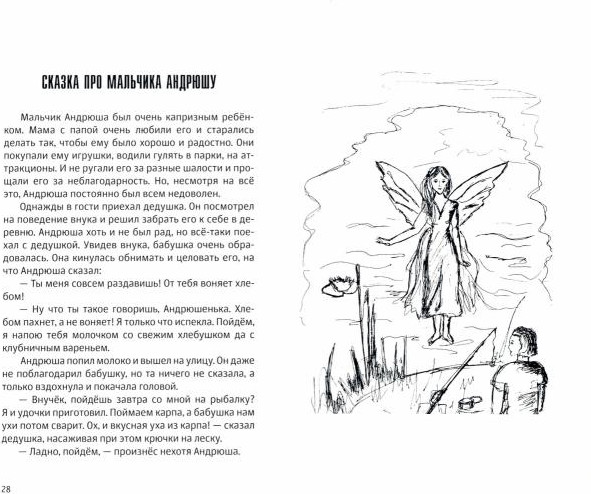 СКАЗКА ПРО МАЛЬЧИКА АНДРЮШУ

Мальчик Андрюша был очень капризным ребёнком. Мама с папой очень любили его и старались делать так, чтобы ему было хорошо и радостно. Они покупали ему игрушки, водили гулять в парки, на аттракционы. И не ругали его за разные шалости и прощали его за неблагодарность. Но, несмотря на всё это, Андрюша постоянно был всем недоволен.

Однажды в гости приехал дедушка. Он посмотрел на поведение внука и решил забрать его к себе в деревню. Андрюша хоть и не был рад, но всё-таки поехал с дедушкой. Увидев внука, бабушка очень обрадовалась. Она кинулась обнимать и целовать его, на что Андрюша сказал:

— Ты меня совсем раздавишь! От тебя воняет хлебом!

— Ну что ты такое говоришь, Андрюшенька. Хлебом пахнет, а не воняет! Я только что испекла. Пойдём, я напою тебя молочком со свежим хлебушком да с клубничным вареньем.

Андрюша попил молоко и вышел на улицу. Он даже не поблагодарил бабушку, но та ничего не сказала, а только вздохнула и покачала головой.

— Внучёк, пойдёшь завтра со мной на рыбалку? Я и удочки приготовил. Поймаем карпа, а бабушка нам ухи потом сварит. Ох, и вкусная уха из карпа! — сказал дедушка, насаживая при этом крючки на леску.

— Ладно, пойдём, — произнёс нехотя Андрюша.

28